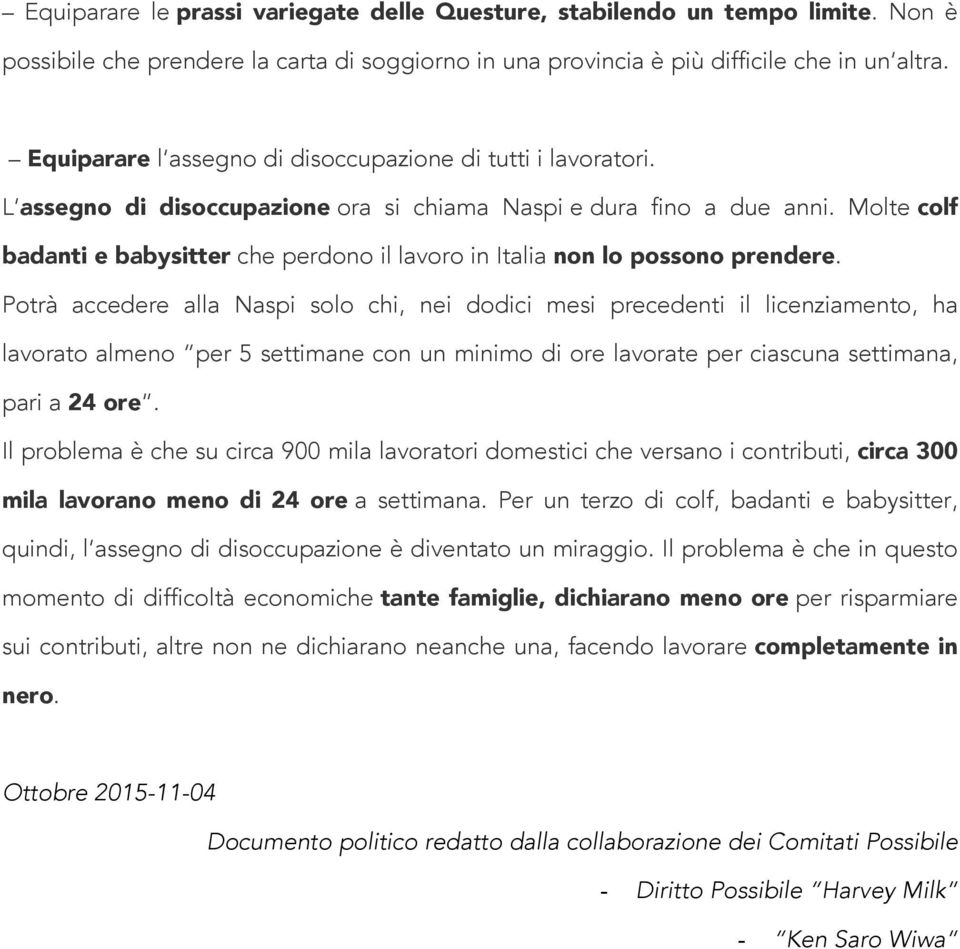 – Equiparare le prassi variegate delle Questure, stabilendo un tempo limite. Non è possibile che prendere la carta di soggiorno in una provincia è più difficile che in un'altra.

– Equiparare l'assegno di disoccupazione di tutti i lavoratori.

L'assegno di disoccupazione ora si chiama Naspi e dura fino a due anni. Molte colf badanti e babysitter che perdono il lavoro in Italia non lo possono prendere.

Potrà accedere alla Naspi solo chi, nei dodici mesi precedenti il licenziamento, ha lavorato almeno "per 5 settimane con un minimo di ore lavorate per ciascuna settimana, pari a 24 ore".

Il problema è che su circa 900 mila lavoratori domestici che versano i contributi, circa 300 mila lavorano meno di 24 ore a settimana. Per un terzo di colf, badanti e babysitter, quindi, l'assegno di disoccupazione è diventato un miraggio. Il problema è che in questo momento di difficoltà economiche tante famiglie, dichiarano meno ore per risparmiare sui contributi, altre non ne dichiarano neanche una, facendo lavorare completamente in nero.

Ottobre 2015-11-04

Documento politico redatto dalla collaborazione dei Comitati Possibile

- Diritto Possibile "Harvey Milk"

- "Ken Saro Wiwa"